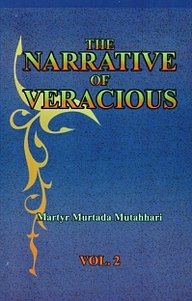 THE
NARRATIVE
OF
VERACIOUS

Martyr Murtada Mutahhari

VOL. 2